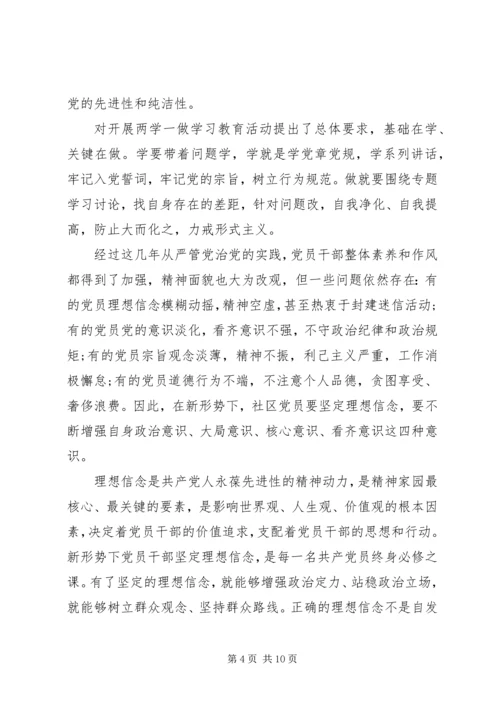 党的先进性和纯洁性。

对开展两学一做学习教育活动提出了总体要求，基础在学、关键在做。学要带着问题学，学就是学党章党规，学系列讲话，牢记入党誓词，牢记党的宗旨，树立行为规范。做就要围绕专题学习讨论，找自身存在的差距，针对问题改，自我净化、自我提高，防止大而化之，力戒形式主义。

经过这几年从严管党治党的实践，党员干部整体素养和作风都得到了加强，精神面貌也大为改观，但一些问题依然存在：有的党员理想信念模糊动摇，精神空虚，甚至热衷于封建迷信活动；有的党员党的意识淡化，看齐意识不强，不守政治纪律和政治规矩；有的党员宗旨观念淡薄，精神不振，利己主义严重，工作消极懈怠；有的党员道德行为不端，不注意个人品德，贪图享受、奢侈浪费。因此，在新形势下，社区党员要坚定理想信念，要不断增强自身政治意识、大局意识、核心意识、看齐意识这四种意识。

理想信念是共产党人永葆先进性的精神动力，是精神家园最核心、最关键的要素，是影响世界观、人生观、价值观的根本因素，决定着党员干部的价值追求，支配着党员干部的思想和行动。新形势下党员干部坚定理想信念，是每一名共产党员终身必修之课。有了坚定的理想信念，就能够增强政治定力、站稳政治立场，就能够树立群众观念、坚持群众路线。正确的理想信念不是自发

第 4 页 共 10 页